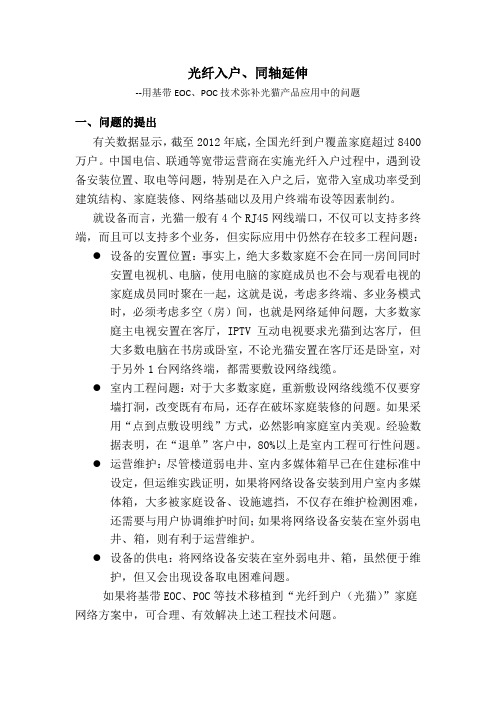 光纤入户、同轴延伸

--用基带 EOC、POC 技术弥补光猫产品应用中的问题

一、问题的提出

有关数据显示，截至 2012 年底，全国光纤到户覆盖家庭超过 8400 万户。中国电信、联通等宽带运营商在实施光纤入户过程中，遇到设备安装位置、取电等问题，特别是在入户之后，宽带入室成功率受到建筑结构、家庭装修、网络基础以及用户终端布设等因素制约。

就设备而言，光猫一般有 4 个 RJ45 网线端口，不仅可以支持多终端，而且可以支持多个业务，但实际应用中仍然存在较多工程问题：

● 设备的安置位置：事实上，绝大多数家庭不会在同一房间同时安置电视机、电脑，使用电脑的家庭成员也不会与观看电视的家庭成员同时聚在一起，这就是说，考虑多终端、多业务模式时，必须考虑多空（房）间，也就是网络延伸问题，大多数家庭主电视安置在客厅，IPTV 互动电视要求光猫到达客厅，但大多数电脑在书房或卧室，不论光猫安置在客厅还是卧室，对于另外 1 台网络终端，都需要敷设网络线缆。

● 室内工程问题：对于大多数家庭，重新敷设网络线缆不仅要穿墙打洞，改变既有布局，还存在破坏家庭装修的问题。如果采用“点到点敷设明线”方式，必然影响家庭室内美观。经验数据表明，在“退单”客户中，80%以上是室内工程可行性问题。

● 运营维护：尽管楼道弱电井、室内多媒体箱早已在住建标准中设定，但运维实践证明，如果将网络设备安装到用户室内多媒体箱，大多被家庭设备、设施遮挡，不仅存在维护检测困难，还需要与用户协调维护时间；如果将网络设备安装在室外弱电井、箱，则有利于运营维护。

● 设备的供电：将网络设备安装在室外弱电井、箱，虽然便于维护，但又会出现设备取电困难问题。

如果将基带 EOC、POC 等技术移植到“光纤到户（光猫）”家庭网络方案中，可合理、有效解决上述工程技术问题。